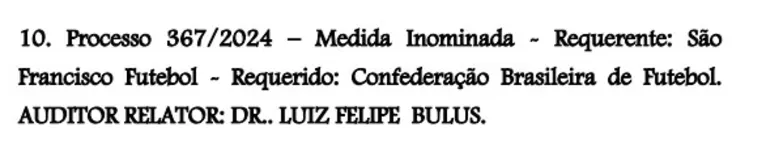 10. Processo 367/2024 – Medida Inominada - Requerente: São Francisco Futebol - Requerido: Confederação Brasileira de Futebol. AUDITOR RELATOR: DR.. LUIZ FELIPE BULUS.